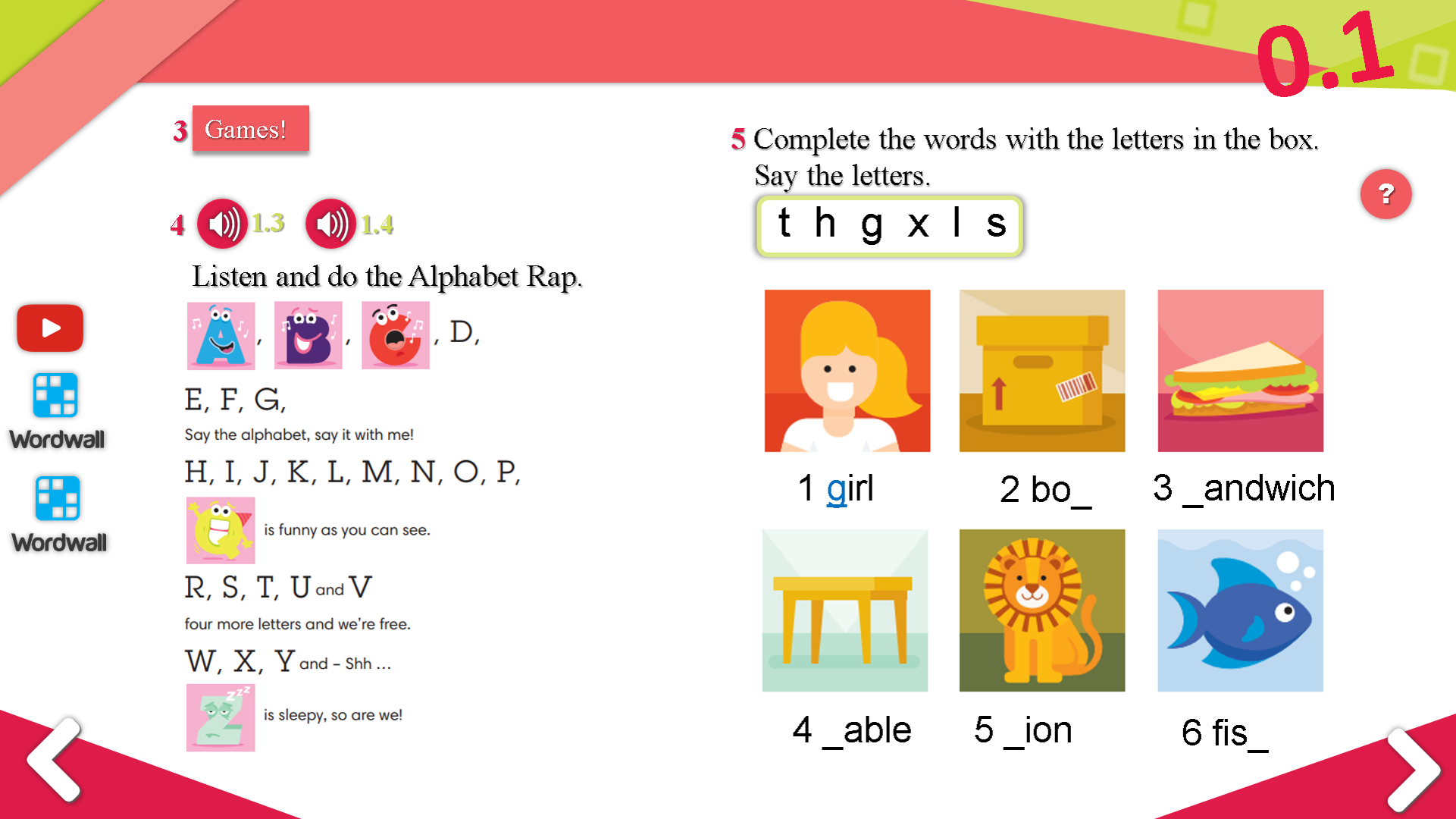 0.1

3 Games!

4 1.3 1.4

Listen and do the Alphabet Rap.

A, B, C, D,

E, F, G,

Say the alphabet, say it with me!

H, I, J, K, L, M, N, O, P,

Q is funny as you can see.

R, S, T, U and V

four more letters and we're free.

W, X, Y and – Shh ...

Z is sleepy, so are we!

Wordwall

Wordwall

5 Complete the words with the letters in the box. Say the letters.

t h g x l s

?

1 girl

2 bo_

3 _andwich

4 _able

5 _ion

6 fis_